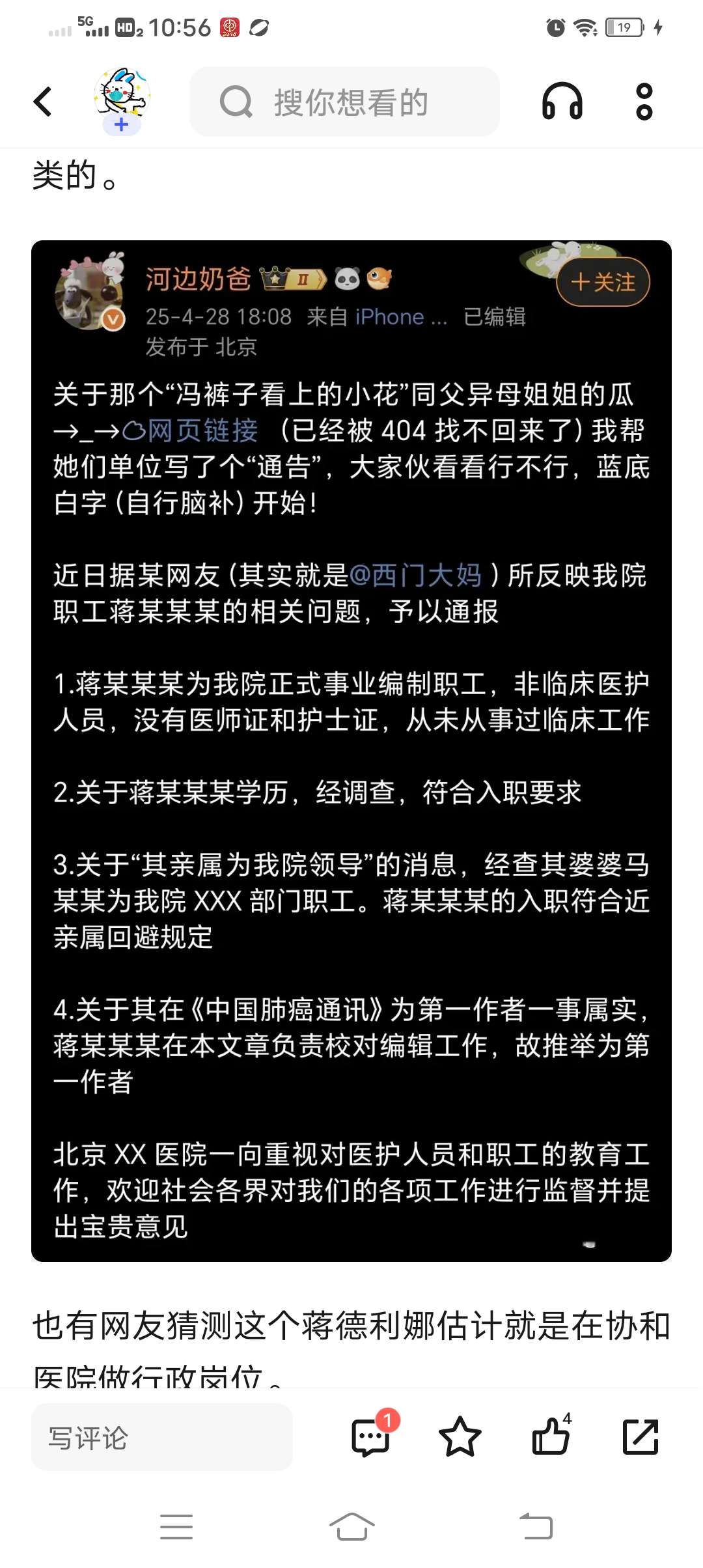 5G HD2 10:56 19

搜你想看的

类的。

河边奶爸 II
+关注
25-4-28 18:08 来自 iPhone ... 已编辑
发布于 北京

关于那个“冯裤子看上的小花”同父异母姐姐的瓜→_→网页链接 （已经被 404 找不回来了）我帮她们单位写了个“通告”，大家伙看看行不行，蓝底白字（自行脑补）开始！

近日据某网友（其实就是@西门大妈 ）所反映我院职工蒋某某某的相关问题，予以通报

1.蒋某某某为我院正式事业编制职工，非临床医护人员，没有医师证和护士证，从未从事过临床工作

2.关于蒋某某某学历，经调查，符合入职要求

3.关于“其亲属为我院领导”的消息，经查其婆婆马某某为我院 XXX 部门职工。蒋某某某的入职符合近亲属回避规定

4.关于其在《中国肺癌通讯》为第一作者一事属实，蒋某某某在本文章负责校对编辑工作，故推举为第一作者

北京 XX 医院一向重视对医护人员和职工的教育工作，欢迎社会各界对我们的各项工作进行监督并提出宝贵意见

也有网友猜测这个蒋德利娜估计就是在协和医院做行政岗位。

写评论 1 4